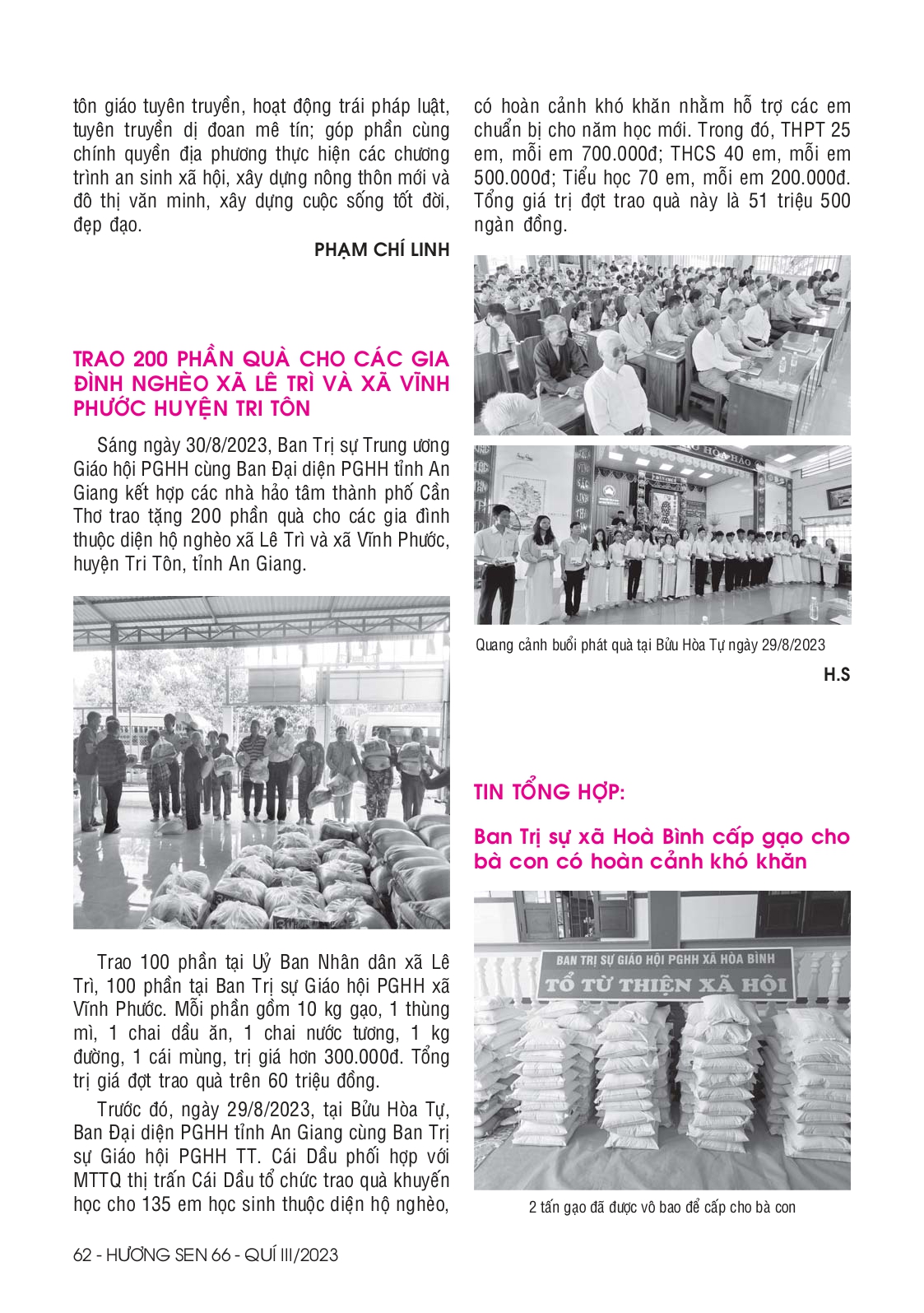 tôn giáo tuyên truyền, hoạt động trái pháp luật, tuyên truyền dị đoan mê tín; góp phần cùng chính quyền địa phương thực hiện các chương trình an sinh xã hội, xây dựng nông thôn mới và đô thị văn minh, xây dựng cuộc sống tốt đời, đẹp đạo.

PHẠM CHÍ LINH

TRAO 200 PHẦN QUÀ CHO CÁC GIA ĐÌNH NGHÈO XÃ LÊ TRÌ VÀ XÃ VĨNH PHƯỚC HUYỆN TRI TÔN

Sáng ngày 30/8/2023, Ban Trị sự Trung ương Giáo hội PGHH cùng Ban Đại diện PGHH tỉnh An Giang kết hợp các nhà hảo tâm thành phố Cần Thơ trao tặng 200 phần quà cho các gia đình thuộc diện hộ nghèo xã Lê Trì và xã Vĩnh Phước, huyện Tri Tôn, tỉnh An Giang.

Trao 100 phần tại Uỷ Ban Nhân dân xã Lê Trì, 100 phần tại Ban Trị sự Giáo hội PGHH xã Vĩnh Phước. Mỗi phần gồm 10 kg gạo, 1 thùng mì, 1 chai dầu ăn, 1 chai nước tương, 1 kg đường, 1 cái mùng, trị giá hơn 300.000đ. Tổng trị giá đợt trao quà trên 60 triệu đồng.

Trước đó, ngày 29/8/2023, tại Bửu Hòa Tự, Ban Đại diện PGHH tỉnh An Giang cùng Ban Trị sự Giáo hội PGHH TT. Cái Dầu phối hợp với MTTQ thị trấn Cái Dầu tổ chức trao quà khuyến học cho 135 em học sinh thuộc diện hộ nghèo, có hoàn cảnh khó khăn nhằm hỗ trợ các em chuẩn bị cho năm học mới. Trong đó, THPT 25 em, mỗi em 700.000đ; THCS 40 em, mỗi em 500.000đ; Tiểu học 70 em, mỗi em 200.000đ. Tổng giá trị đợt trao quà này là 51 triệu 500 ngàn đồng.

Quang cảnh buổi phát quà tại Bửu Hòa Tự ngày 29/8/2023

H.S

TIN TỔNG HỢP:

Ban Trị sự xã Hoà Bình cấp gạo cho bà con có hoàn cảnh khó khăn

BAN TRỊ SỰ GIÁO HỘI PGHH XÃ HÒA BÌNH
TỔ TỪ THIỆN XÃ HỘI

2 tấn gạo đã được vô bao để cấp cho bà con

62 - HƯƠNG SEN 66 - QUÍ III/2023